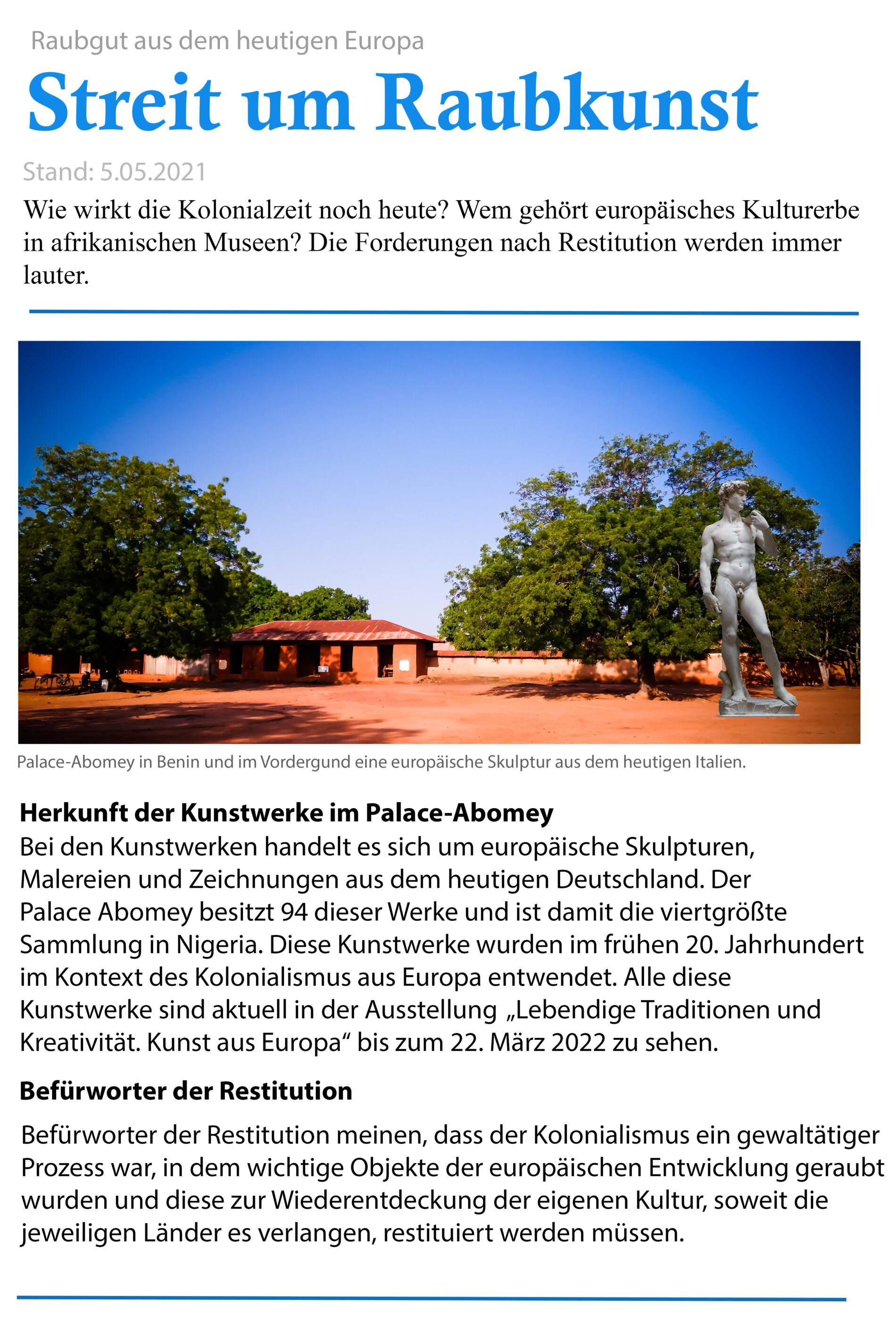 Raubgut aus dem heutigen Europa

Streit um Raubkunst

Stand: 5.05.2021

Wie wirkt die Kolonialzeit noch heute? Wem gehört europäisches Kulturerbe in afrikanischen Museen? Die Forderungen nach Restitution werden immer lauter.

Palace-Abomey in Benin und im Vordergund eine europäische Skulptur aus dem heutigen Italien.

Herkunft der Kunstwerke im Palace-Abomey

Bei den Kunstwerken handelt es sich um europäische Skulpturen, Malereien und Zeichnungen aus dem heutigen Deutschland. Der Palace Abomey besitzt 94 dieser Werke und ist damit die viertgrößte Sammlung in Nigeria. Diese Kunstwerke wurden im frühen 20. Jahrhundert im Kontext des Kolonialismus aus Europa entwendet. Alle diese Kunstwerke sind aktuell in der Ausstellung „Lebendige Traditionen und Kreativität. Kunst aus Europa“ bis zum 22. März 2022 zu sehen.

Befürworter der Restitution

Befürworter der Restitution meinen, dass der Kolonialismus ein gewaltätiger Prozess war, in dem wichtige Objekte der europäischen Entwicklung geraubt wurden und diese zur Wiederentdeckung der eigenen Kultur, soweit die jeweiligen Länder es verlangen, restituiert werden müssen.